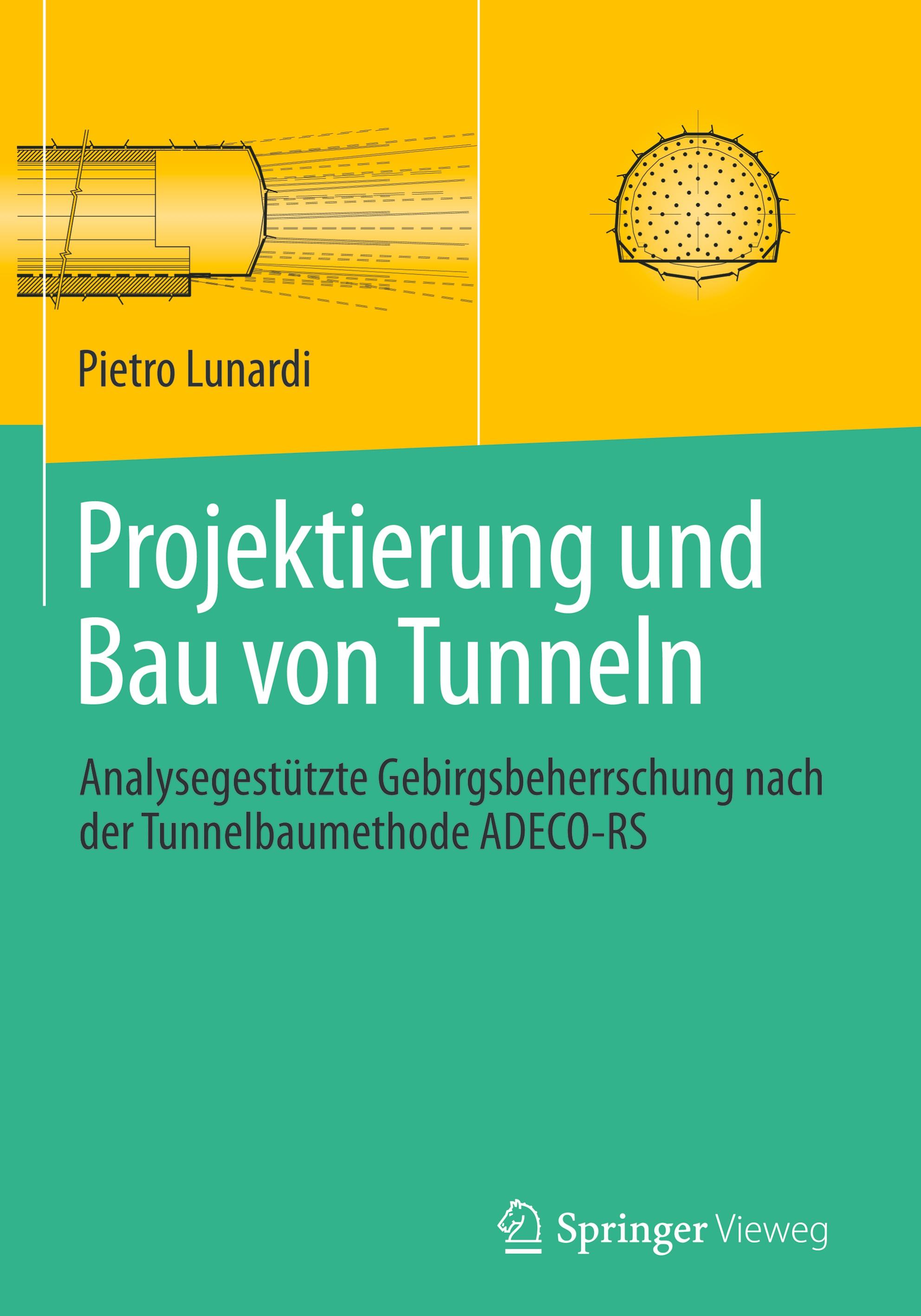 Pietro Lunardi

Projektierung und Bau von Tunneln

Analysegestützte Gebirgsbeherrschung nach der Tunnelbaumethode ADECO-RS

Springer Vieweg